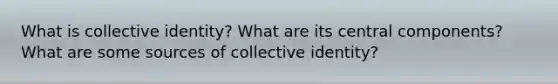 What is collective identity? What are its central components? What are some sources of collective identity?